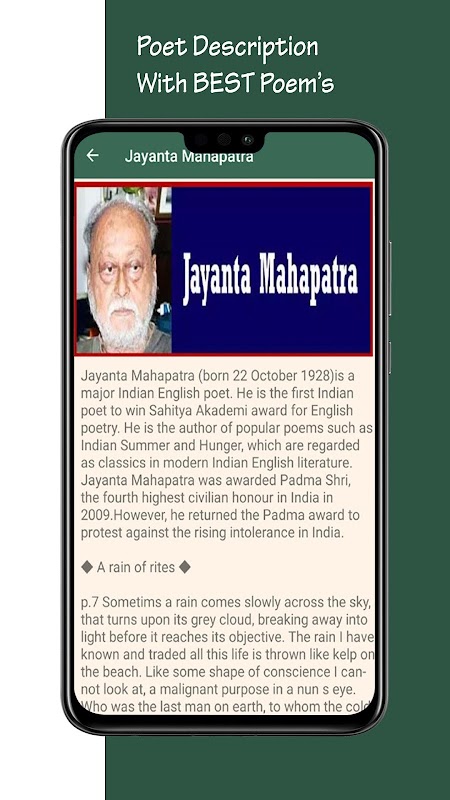 Poet Description
With BEST Poem's

Jayanta Mahapatra

Jayanta Mahapatra

Jayanta Mahapatra (born 22 October 1928)is a major Indian English poet. He is the first Indian poet to win Sahitya Akademi award for English poetry. He is the author of popular poems such as Indian Summer and Hunger, which are regarded as classics in modern Indian English literature. Jayanta Mahapatra was awarded Padma Shri, the fourth highest civilian honour in India in 2009.However, he returned the Padma award to protest against the rising intolerance in India.

◆ A rain of rites ◆

p.7 Sometims a rain comes slowly across the sky, that turns upon its grey cloud, breaking away into light before it reaches its objective. The rain I have known and traded all this life is thrown like kelp on the beach. Like some shape of conscience I cannot look at, a malignant purpose in a nun s eye. Who was the last man on earth, to whom the cold